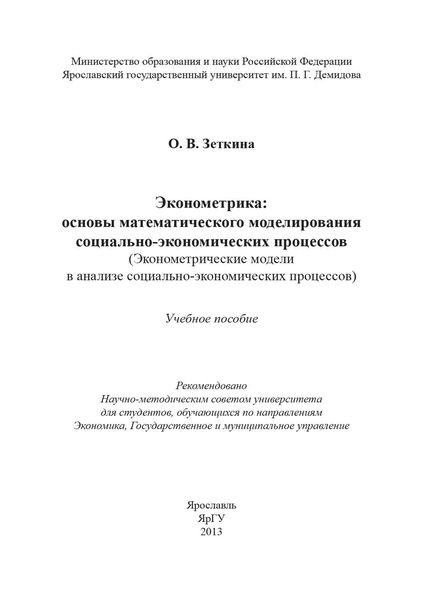 Министерство образования и науки Российской Федерации
Ярославский государственный университет им. П. Г. Демидова

О. В. Зеткина

Эконометрика:
основы математического моделирования
социально-экономических процессов
(Эконометрические модели
в анализе социально-экономических процессов)

Учебное пособие

Рекомендовано
Научно-методическим советом университета
для студентов, обучающихся по направлениям
Экономика, Государственное и муниципальное управление

Ярославль
ЯрГУ
2013